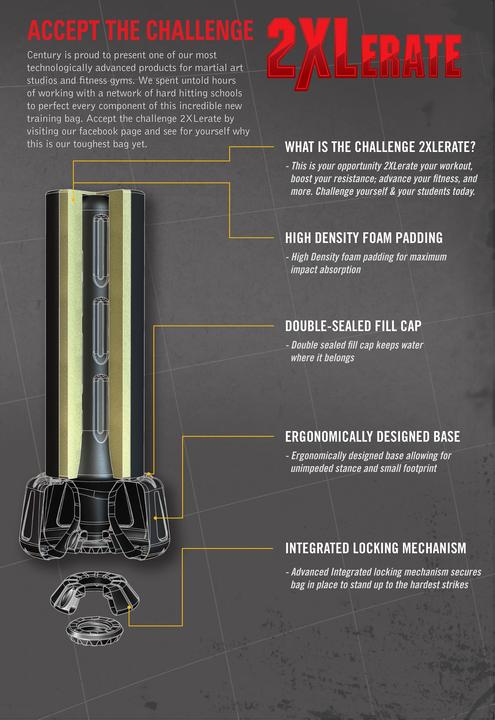 ACCEPT THE CHALLENGE

2XLERATE

Century is proud to present one of our most technologically advanced products for martial art studios and fitness gyms. We spent untold hours of working with a network of hard hitting schools to perfect every component of this incredible new training bag. Accept the challenge 2XLerate by visiting our facebook page and see for yourself why this is our toughest bag yet.

WHAT IS THE CHALLENGE 2XLERATE?

- This is your opportunity 2XLerate your workout, boost your resistance; advance your fitness, and more. Challenge yourself & your students today.

HIGH DENSITY FOAM PADDING

- High Density foam padding for maximum impact absorption

DOUBLE-SEALED FILL CAP

- Double sealed fill cap keeps water where it belongs

ERGONOMICALLY DESIGNED BASE

- Ergonomically designed base allowing for unimpeded stance and small footprint

INTEGRATED LOCKING MECHANISM

- Advanced Integrated locking mechanism secures bag in place to stand up to the hardest strikes